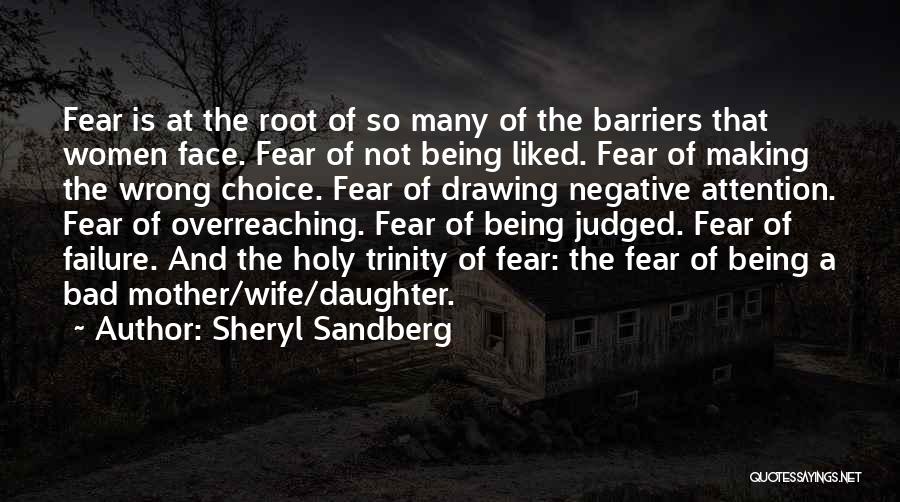 Fear is at the root of so many of the barriers that women face. Fear of not being liked. Fear of making the wrong choice. Fear of drawing negative attention. Fear of overreaching. Fear of being judged. Fear of failure. And the holy trinity of fear: the fear of being a bad mother/wife/daughter.

~ Author: Sheryl Sandberg

QUOTESSAYINGS.NET